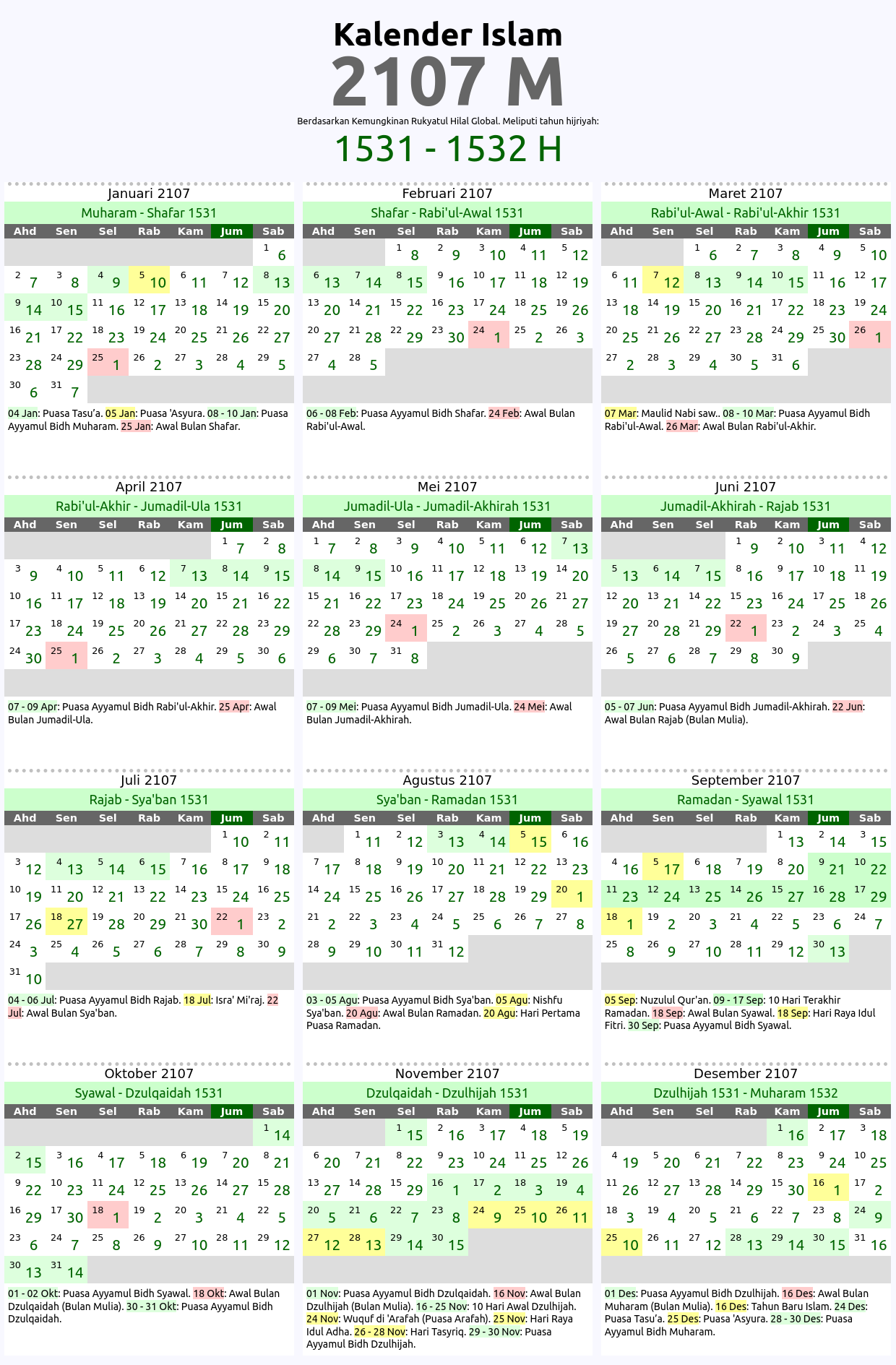 Kalender Islam
2107 M
Berdasarkan Kemungkinan Rukyatul Hilal Global. Meliputi tahun hijriyah:
1531 - 1532 H

Januari 2107
Muharam - Shafar 1531

| Ahd | Sen | Sel | Rab | Kam | Jum | Sab |
|---|---|---|---|---|---|---|
| | | | | | | 1 6 |
| 2 7 | 3 8 | 4 9 | 5 10 | 6 11 | 7 12 | 8 13 |
| 9 14 | 10 15 | 11 16 | 12 17 | 13 18 | 14 19 | 15 20 |
| 16 21 | 17 22 | 18 23 | 19 24 | 20 25 | 21 26 | 22 27 |
| 23 28 | 24 29 | 25 1 | 26 2 | 27 3 | 28 4 | 29 5 |
| 30 6 | 31 7 | | | | | |

04 Jan: Puasa Tasu'a. 05 Jan: Puasa 'Asyura. 08 - 10 Jan: Puasa Ayyamul Bidh Muharam. 25 Jan: Awal Bulan Shafar.

Februari 2107
Shafar - Rabi'ul-Awal 1531

| Ahd | Sen | Sel | Rab | Kam | Jum | Sab |
|---|---|---|---|---|---|---|
| | | 1 8 | 2 9 | 3 10 | 4 11 | 5 12 |
| 6 13 | 7 14 | 8 15 | 9 16 | 10 17 | 11 18 | 12 19 |
| 13 20 | 14 21 | 15 22 | 16 23 | 17 24 | 18 25 | 19 26 |
| 20 27 | 21 28 | 22 29 | 23 30 | 24 1 | 25 2 | 26 3 |
| 27 4 | 28 5 | | | | | |

06 - 08 Feb: Puasa Ayyamul Bidh Shafar. 24 Feb: Awal Bulan Rabi'ul-Awal.

Maret 2107
Rabi'ul-Awal - Rabi'ul-Akhir 1531

| Ahd | Sen | Sel | Rab | Kam | Jum | Sab |
|---|---|---|---|---|---|---|
| | | 1 6 | 2 7 | 3 8 | 4 9 | 5 10 |
| 6 11 | 7 12 | 8 13 | 9 14 | 10 15 | 11 16 | 12 17 |
| 13 18 | 14 19 | 15 20 | 16 21 | 17 22 | 18 23 | 19 24 |
| 20 25 | 21 26 | 22 27 | 23 28 | 24 29 | 25 30 | 26 1 |
| 27 2 | 28 3 | 29 4 | 30 5 | 31 6 | | |

07 Mar: Maulid Nabi saw.. 08 - 10 Mar: Puasa Ayyamul Bidh Rabi'ul-Awal. 26 Mar: Awal Bulan Rabi'ul-Akhir.

April 2107
Rabi'ul-Akhir - Jumadil-Ula 1531

| Ahd | Sen | Sel | Rab | Kam | Jum | Sab |
|---|---|---|---|---|---|---|
| | | | | | 1 7 | 2 8 |
| 3 9 | 4 10 | 5 11 | 6 12 | 7 13 | 8 14 | 9 15 |
| 10 16 | 11 17 | 12 18 | 13 19 | 14 20 | 15 21 | 16 22 |
| 17 23 | 18 24 | 19 25 | 20 26 | 21 27 | 22 28 | 23 29 |
| 24 30 | 25 1 | 26 2 | 27 3 | 28 4 | 29 5 | 30 6 |

07 - 09 Apr: Puasa Ayyamul Bidh Rabi'ul-Akhir. 25 Apr: Awal Bulan Jumadil-Ula.

Mei 2107
Jumadil-Ula - Jumadil-Akhirah 1531

| Ahd | Sen | Sel | Rab | Kam | Jum | Sab |
|---|---|---|---|---|---|---|
| 1 7 | 2 8 | 3 9 | 4 10 | 5 11 | 6 12 | 7 13 |
| 8 14 | 9 15 | 10 16 | 11 17 | 12 18 | 13 19 | 14 20 |
| 15 21 | 16 22 | 17 23 | 18 24 | 19 25 | 20 26 | 21 27 |
| 22 28 | 23 29 | 24 1 | 25 2 | 26 3 | 27 4 | 28 5 |
| 29 6 | 30 7 | 31 8 | | | | |

07 - 09 Mei: Puasa Ayyamul Bidh Jumadil-Ula. 24 Mei: Awal Bulan Jumadil-Akhirah.

Juni 2107
Jumadil-Akhirah - Rajab 1531

| Ahd | Sen | Sel | Rab | Kam | Jum | Sab |
|---|---|---|---|---|---|---|
| | | | 1 9 | 2 10 | 3 11 | 4 12 |
| 5 13 | 6 14 | 7 15 | 8 16 | 9 17 | 10 18 | 11 19 |
| 12 20 | 13 21 | 14 22 | 15 23 | 16 24 | 17 25 | 18 26 |
| 19 27 | 20 28 | 21 29 | 22 1 | 23 2 | 24 3 | 25 4 |
| 26 5 | 27 6 | 28 7 | 29 8 | 30 9 | | |

05 - 07 Jun: Puasa Ayyamul Bidh Jumadil-Akhirah. 22 Jun: Awal Bulan Rajab (Bulan Mulia).

Juli 2107
Rajab - Sya'ban 1531

| Ahd | Sen | Sel | Rab | Kam | Jum | Sab |
|---|---|---|---|---|---|---|
| | | | | | 1 10 | 2 11 |
| 3 12 | 4 13 | 5 14 | 6 15 | 7 16 | 8 17 | 9 18 |
| 10 19 | 11 20 | 12 21 | 13 22 | 14 23 | 15 24 | 16 25 |
| 17 26 | 18 27 | 19 28 | 20 29 | 21 30 | 22 1 | 23 2 |
| 24 3 | 25 4 | 26 5 | 27 6 | 28 7 | 29 8 | 30 9 |
| 31 10 | | | | | | |

04 - 06 Jul: Puasa Ayyamul Bidh Rajab. 18 Jul: Isra' Mi'raj. 22 Jul: Awal Bulan Sya'ban.

Agustus 2107
Sya'ban - Ramadan 1531

| Ahd | Sen | Sel | Rab | Kam | Jum | Sab |
|---|---|---|---|---|---|---|
| | 1 11 | 2 12 | 3 13 | 4 14 | 5 15 | 6 16 |
| 7 17 | 8 18 | 9 19 | 10 20 | 11 21 | 12 22 | 13 23 |
| 14 24 | 15 25 | 16 26 | 17 27 | 18 28 | 19 29 | 20 1 |
| 21 2 | 22 3 | 23 4 | 24 5 | 25 6 | 26 7 | 27 8 |
| 28 9 | 29 10 | 30 11 | 31 12 | | | |

03 - 05 Agu: Puasa Ayyamul Bidh Sya'ban. 05 Agu: Nishfu Sya'ban. 20 Agu: Awal Bulan Ramadan. 20 Agu: Hari Pertama Puasa Ramadan.

September 2107
Ramadan - Syawal 1531

| Ahd | Sen | Sel | Rab | Kam | Jum | Sab |
|---|---|---|---|---|---|---|
| | | | | 1 13 | 2 14 | 3 15 |
| 4 16 | 5 17 | 6 18 | 7 19 | 8 20 | 9 21 | 10 22 |
| 11 23 | 12 24 | 13 25 | 14 26 | 15 27 | 16 28 | 17 29 |
| 18 1 | 19 2 | 20 3 | 21 4 | 22 5 | 23 6 | 24 7 |
| 25 8 | 26 9 | 27 10 | 28 11 | 29 12 | 30 13 | |

05 Sep: Nuzulul Qur'an. 09 - 17 Sep: 10 Hari Terakhir Ramadan. 18 Sep: Awal Bulan Syawal. 18 Sep: Hari Raya Idul Fitri. 30 Sep: Puasa Ayyamul Bidh Syawal.

Oktober 2107
Syawal - Dzulqaidah 1531

| Ahd | Sen | Sel | Rab | Kam | Jum | Sab |
|---|---|---|---|---|---|---|
| | | | | | | 1 14 |
| 2 15 | 3 16 | 4 17 | 5 18 | 6 19 | 7 20 | 8 21 |
| 9 22 | 10 23 | 11 24 | 12 25 | 13 26 | 14 27 | 15 28 |
| 16 29 | 17 30 | 18 1 | 19 2 | 20 3 | 21 4 | 22 5 |
| 23 6 | 24 7 | 25 8 | 26 9 | 27 10 | 28 11 | 29 12 |
| 30 13 | 31 14 | | | | | |

01 - 02 Okt: Puasa Ayyamul Bidh Syawal. 18 Okt: Awal Bulan Dzulqaidah (Bulan Mulia). 30 - 31 Okt: Puasa Ayyamul Bidh Dzulqaidah.

November 2107
Dzulqaidah - Dzulhijah 1531

| Ahd | Sen | Sel | Rab | Kam | Jum | Sab |
|---|---|---|---|---|---|---|
| | | 1 15 | 2 16 | 3 17 | 4 18 | 5 19 |
| 6 20 | 7 21 | 8 22 | 9 23 | 10 24 | 11 25 | 12 26 |
| 13 27 | 14 28 | 15 29 | 16 1 | 17 2 | 18 3 | 19 4 |
| 20 5 | 21 6 | 22 7 | 23 8 | 24 9 | 25 10 | 26 11 |
| 27 12 | 28 13 | 29 14 | 30 15 | | | |

01 Nov: Puasa Ayyamul Bidh Dzulqaidah. 16 Nov: Awal Bulan Dzulhijah (Bulan Mulia). 16 - 25 Nov: 10 Hari Awal Dzulhijah. 24 Nov: Wuquf di 'Arafah (Puasa Arafah). 25 Nov: Hari Raya Idul Adha. 26 - 28 Nov: Hari Tasyriq. 29 - 30 Nov: Puasa Ayyamul Bidh Dzulhijah.

Desember 2107
Dzulhijah 1531 - Muharam 1532

| Ahd | Sen | Sel | Rab | Kam | Jum | Sab |
|---|---|---|---|---|---|---|
| | | | | 1 16 | 2 17 | 3 18 |
| 4 19 | 5 20 | 6 21 | 7 22 | 8 23 | 9 24 | 10 25 |
| 11 26 | 12 27 | 13 28 | 14 29 | 15 30 | 16 1 | 17 2 |
| 18 3 | 19 4 | 20 5 | 21 6 | 22 7 | 23 8 | 24 9 |
| 25 10 | 26 11 | 27 12 | 28 13 | 29 14 | 30 15 | 31 16 |

01 Des: Puasa Ayyamul Bidh Dzulhijah. 16 Des: Awal Bulan Muharam (Bulan Mulia). 16 Des: Tahun Baru Islam. 24 Des: Puasa Tasu'a. 25 Des: Puasa 'Asyura. 28 - 30 Des: Puasa Ayyamul Bidh Muharam.